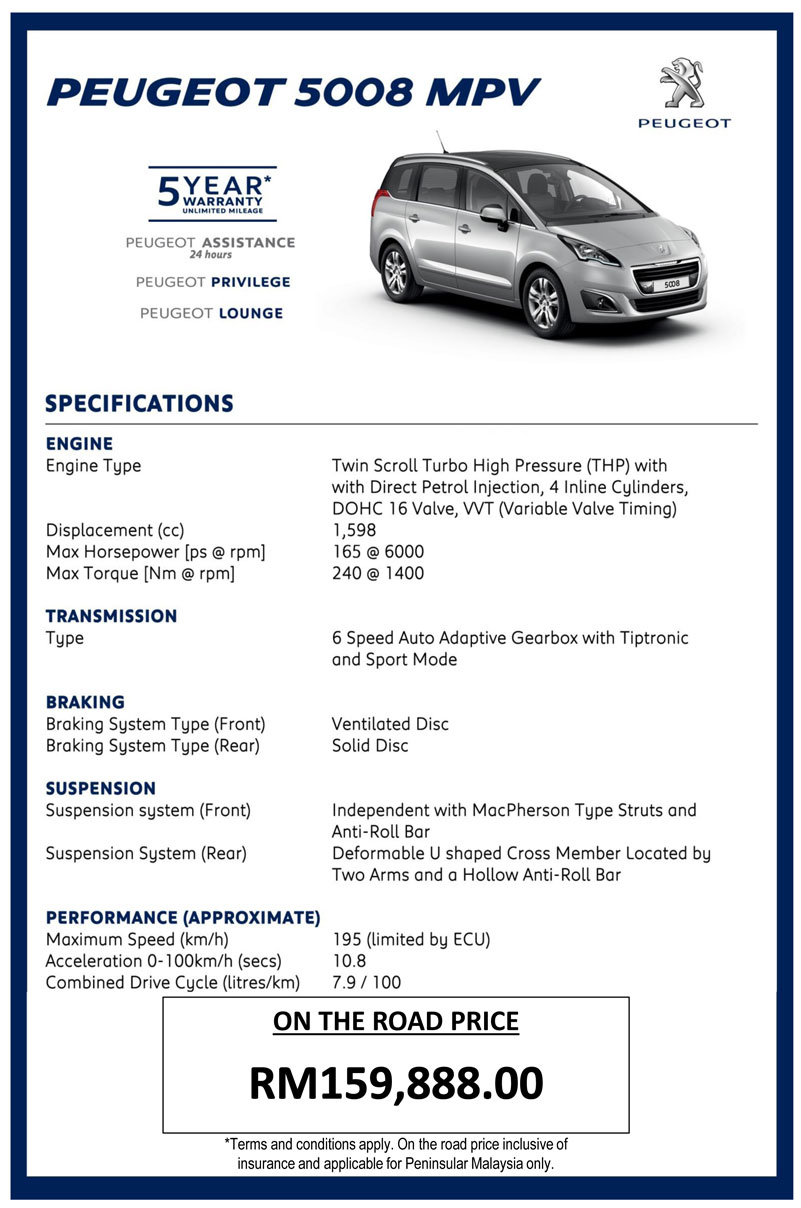 PEUGEOT 5008 MPV

PEUGEOT

5 YEAR* WARRANTY UNLIMITED MILEAGE

PEUGEOT ASSISTANCE 24 hours

PEUGEOT PRIVILEGE

PEUGEOT LOUNGE

5008

SPECIFICATIONS

ENGINE

| | |
|---|---|
| Engine Type | Twin Scroll Turbo High Pressure (THP) with with Direct Petrol Injection, 4 Inline Cylinders, DOHC 16 Valve, VVT (Variable Valve Timing) |
| Displacement (cc) | 1,598 |
| Max Horsepower [ps @ rpm] | 165 @ 6000 |
| Max Torque [Nm @ rpm] | 240 @ 1400 |

TRANSMISSION

| | |
|---|---|
| Type | 6 Speed Auto Adaptive Gearbox with Tiptronic and Sport Mode |

BRAKING

| | |
|---|---|
| Braking System Type (Front) | Ventilated Disc |
| Braking System Type (Rear) | Solid Disc |

SUSPENSION

| | |
|---|---|
| Suspension system (Front) | Independent with MacPherson Type Struts and Anti-Roll Bar |
| Suspension System (Rear) | Deformable U shaped Cross Member Located by Two Arms and a Hollow Anti-Roll Bar |

PERFORMANCE (APPROXIMATE)

| | |
|---|---|
| Maximum Speed (km/h) | 195 (limited by ECU) |
| Acceleration 0-100km/h (secs) | 10.8 |
| Combined Drive Cycle (litres/km) | 7.9 / 100 |

ON THE ROAD PRICE

RM159,888.00

*Terms and conditions apply. On the road price inclusive of insurance and applicable for Peninsular Malaysia only.